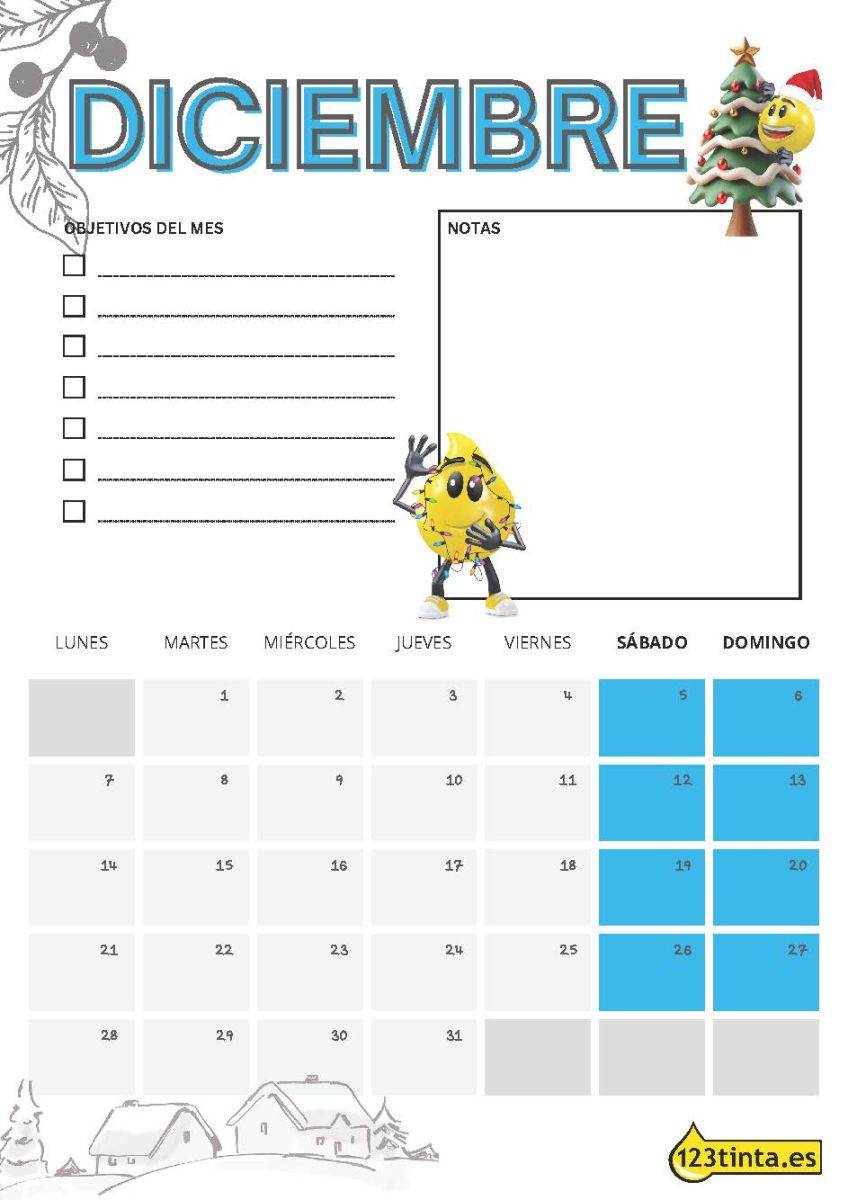 DICIEMBRE

OBJETIVOS DEL MES

NOTAS

| LUNES | MARTES | MIÉRCOLES | JUEVES | VIERNES | SÁBADO | DOMINGO |
|---|---|---|---|---|---|---|
| | 1 | 2 | 3 | 4 | 5 | 6 |
| 7 | 8 | 9 | 10 | 11 | 12 | 13 |
| 14 | 15 | 16 | 17 | 18 | 19 | 20 |
| 21 | 22 | 23 | 24 | 25 | 26 | 27 |
| 28 | 29 | 30 | 31 | | | |

123tinta.es